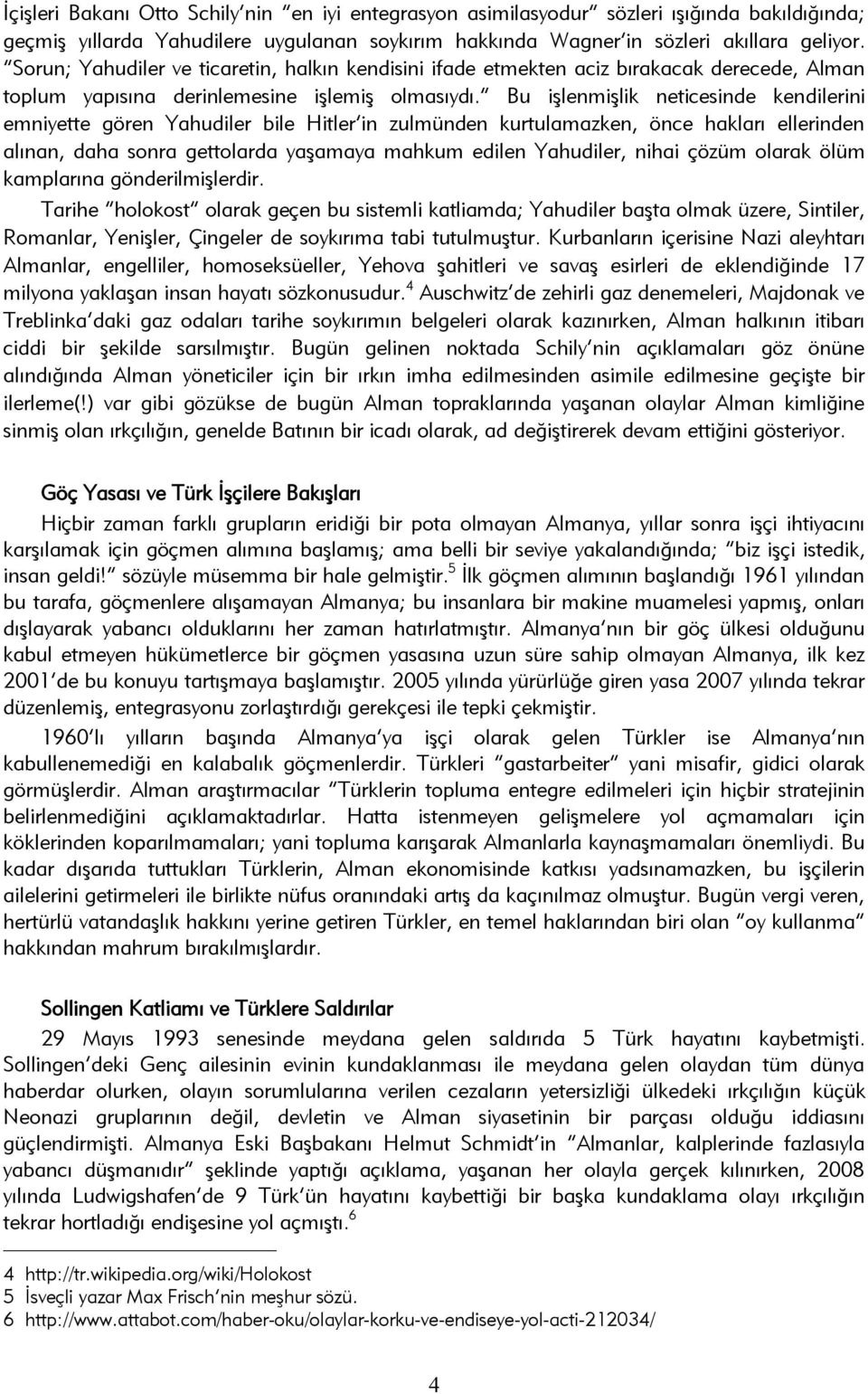 İçişleri Bakanı Otto Schily'nin "en iyi entegrasyon asimilasyodur" sözleri ışığında bakıldığında; geçmiş yıllarda Yahudilere uygulanan soykırım hakkında Wagner'in sözleri akıllara geliyor. "Sorun; Yahudiler ve ticaretin, halkın kendisini ifade etmekten aciz bırakacak derecede, Alman toplum yapısına derinlemesine işlemiş olmasıydı." Bu işlenmişlik neticesinde kendilerini emniyette gören Yahudiler bile Hitler'in zulmünden kurtulamazken, önce hakları ellerinden alınan, daha sonra gettolarda yaşamaya mahkum edilen Yahudiler, nihai çözüm olarak ölüm kamplarına gönderilmişlerdir.

Tarihe "holokost" olarak geçen bu sistemli katliamda; Yahudiler başta olmak üzere, Sintiler, Romanlar, Yenişler, Çingeler de soykırıma tabi tutulmuştur. Kurbanların içerisine Nazi aleyhtarı Almanlar, engelliler, homoseksüeller, Yehova şahitleri ve savaş esirleri de eklendiğinde 17 milyona yaklaşan insan hayatı sözkonusudur.$^4$ Auschwitz'de zehirli gaz denemeleri, Majdonak ve Treblinka'daki gaz odaları tarihe soykırımın belgeleri olarak kazınırken, Alman halkının itibarı ciddi bir şekilde sarsılmıştır. Bugün gelinen noktada Schily'nin açıklamaları göz önüne alındığında Alman yöneticiler için bir ırkın imha edilmesinden asimile edilmesine geçişte bir ilerleme(!) var gibi gözükse de bugün Alman topraklarında yaşanan olaylar Alman kimliğine sinmiş olan ırkçılığın, genelde Batının bir icadı olarak, ad değiştirerek devam ettiğini gösteriyor.

Göç Yasası ve Türk İşçilere Bakışları

Hiçbir zaman farklı grupların eridiği bir pota olmayan Almanya, yıllar sonra işçi ihtiyacını karşılamak için göçmen alımına başlamış; ama belli bir seviye yakalandığında; "biz işçi istedik, insan geldi!" sözüyle müsemma bir hale gelmiştir.$^5$ İlk göçmen alımının başlandığı 1961 yılından bu tarafa, göçmenlere alışamayan Almanya; bu insanlara bir makine muamelesi yapmış, onları dışlayarak yabancı olduklarını her zaman hatırlatmıştır. Almanya'nın bir göç ülkesi olduğunu kabul etmeyen hükümetlerce bir göçmen yasasına uzun süre sahip olmayan Almanya, ilk kez 2001'de bu konuyu tartışmaya başlamıştır. 2005 yılında yürürlüğe giren yasa 2007 yılında tekrar düzenlemiş, entegrasyonu zorlaştırdığı gerekçesi ile tepki çekmiştir.

1960'lı yılların başında Almanya'ya işçi olarak gelen Türkler ise Almanya'nın kabullenemediği en kalabalık göçmenlerdir. Türkleri "gastarbeiter" yani misafir, gidici olarak görmüşlerdir. Alman araştırmacılar "Türklerin topluma entegre edilmeleri için hiçbir stratejinin belirlenmediğini açıklamaktadırlar. Hatta istenmeyen gelişmelere yol açmamaları için köklerinden koparılmamaları; yani topluma karışarak Almanlarla kaynaşmamaları önemliydi. Bu kadar dışarıda tuttukları Türklerin, Alman ekonomisinde katkısı yadsınamazken, bu işçilerin ailelerini getirmeleri ile birlikte nüfus oranındaki artış da kaçınılmaz olmuştur. Bugün vergi veren, hertürlü vatandaşlık hakkını yerine getiren Türkler, en temel haklarından biri olan "oy kullanma" hakkından mahrum bırakılmışlardır.

Sollingen Katliamı ve Türklere Saldırılar

29 Mayıs 1993 senesinde meydana gelen saldırıda 5 Türk hayatını kaybetmişti. Sollingen'deki Genç ailesinin evinin kundaklanması ile meydana gelen olaydan tüm dünya haberdar olurken, olayın sorumlularına verilen cezaların yetersizliği ülkedeki ırkçılığın küçük Neonazi gruplarının değil, devletin ve Alman siyasetinin bir parçası olduğu iddiasını güçlendirmişti. Almanya Eski Başbakanı Helmut Schmidt'in "Almanlar, kalplerinde fazlasıyla yabancı düşmanıdır" şeklinde yaptığı açıklama, yaşanan her olayla gerçek kılınırken, 2008 yılında Ludwigshafen'de 9 Türk'ün hayatını kaybettiği bir başka kundaklama olayı ırkçılığın tekrar hortladığı endişesine yol açmıştı.$^6$

4 http://tr.wikipedia.org/wiki/Holokost
5 İsveçli yazar Max Frisch'nin meşhur sözü.
6 http://www.attabot.com/haber-oku/olaylar-korku-ve-endiseye-yol-acti-212034/

4